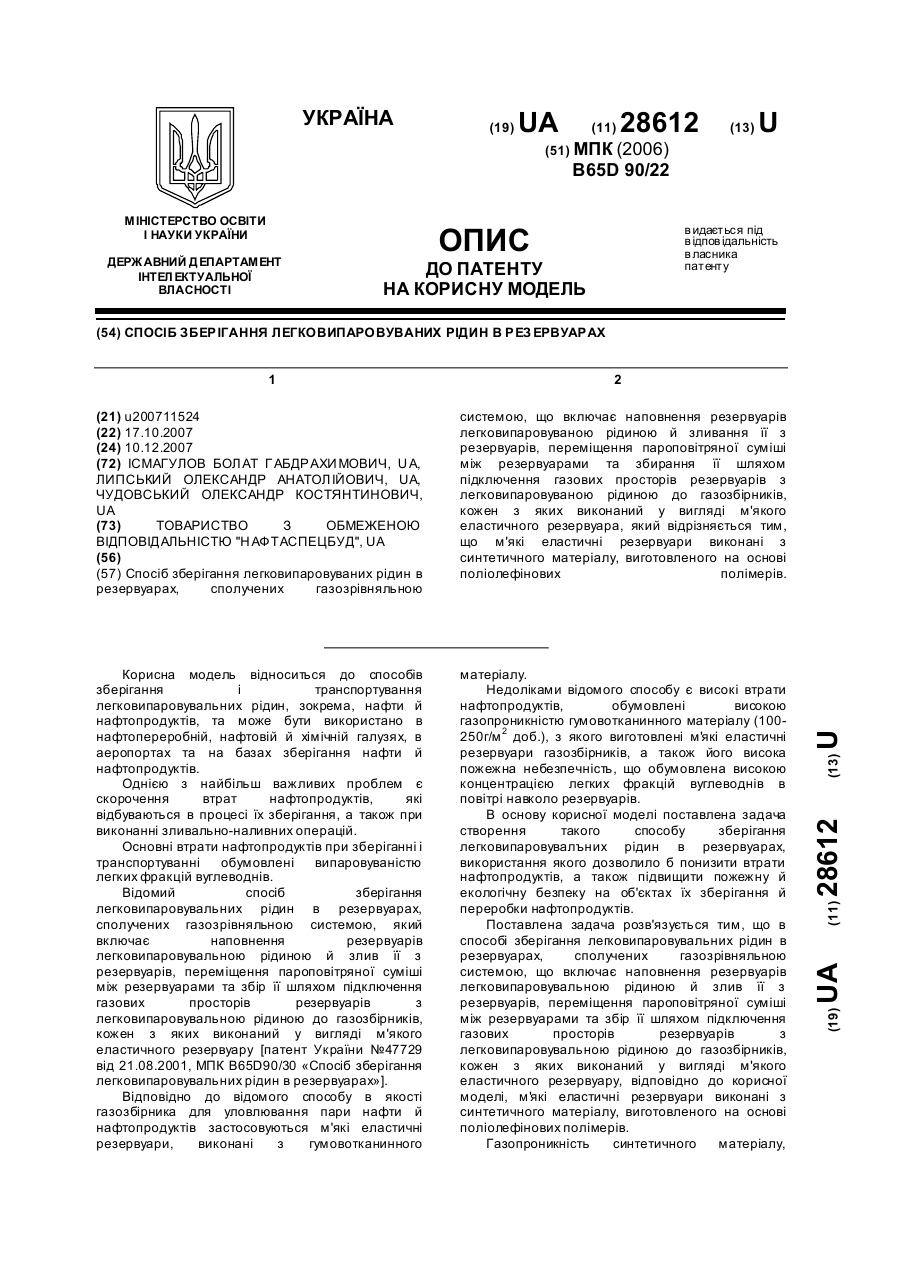 УКРАЇНА

(19) UA (11) 28612 (13) U

(51) МПК (2006)
B65D 90/22

МІНІСТЕРСТВО ОСВІТИ І НАУКИ УКРАЇНИ

ДЕРЖАВНИЙ ДЕПАРТАМЕНТ ІНТЕЛЕКТУАЛЬНОЇ ВЛАСНОСТІ

ОПИС
ДО ПАТЕНТУ
НА КОРИСНУ МОДЕЛЬ

видається під відповідальність власника патенту

(54) СПОСІБ ЗБЕРІГАННЯ ЛЕГКОВИПАРОВУВАНИХ РІДИН В РЕЗЕРВУАРАХ

1

(21) u200711524
(22) 17.10.2007
(24) 10.12.2007
(72) ІСМАГУЛОВ БОЛАТ ГАБДРАХИМОВИЧ, UA, ЛИПСЬКИЙ ОЛЕКСАНДР АНАТОЛІЙОВИЧ, UA, ЧУДОВСЬКИЙ ОЛЕКСАНДР КОСТЯНТИНОВИЧ, UA
(73) ТОВАРИСТВО З ОБМЕЖЕНОЮ ВІДПОВІДАЛЬНІСТЮ "НАФТАСПЕЦБУД", UA
(56)
(57) Спосіб зберігання легковипаровуваних рідин в резервуарах, сполучених газозрівняльною

2

системою, що включає наповнення резервуарів легковипаровуваною рідиною й зливання її з резервуарів, переміщення пароповітряної суміші між резервуарами та збирання її шляхом підключення газових просторів резервуарів з легковипаровуваною рідиною до газозбірників, кожен з яких виконаний у вигляді м'якого еластичного резервуара, який відрізняється тим, що м'які еластичні резервуари виконані з синтетичного матеріалу, виготовленого на основі поліолефінових полімерів.

Корисна модель відноситься до способів зберігання і транспортування легковипаровувальних рідин, зокрема, нафти й нафтопродуктів, та може бути використано в нафтопереробній, нафтовій й хімічній галузях, в аеропортах та на базах зберігання нафти й нафтопродуктів.

Однією з найбільш важливих проблем є скорочення втрат нафтопродуктів, які відбуваються в процесі їх зберігання, а також при виконанні зливально-наливних операцій.

Основні втрати нафтопродуктів при зберіганні і транспортуванні обумовлені випаровуваністю легких фракцій вуглеводнів.

Відомий спосіб зберігання легковипаровувальних рідин в резервуарах, сполучених газозрівняльною системою, який включає наповнення резервуарів легковипаровувальною рідиною й злив її з резервуарів, переміщення пароповітряної суміші між резервуарами та збір її шляхом підключення газових просторів резервуарів з легковипаровувальною рідиною до газозбірників, кожен з яких виконаний у вигляді м'якого еластичного резервуару [патент України №47729 від 21.08.2001, МПК B65D90/30 «Спосіб зберігання легковипаровувальних рідин в резервуарах»].

Відповідно до відомого способу в якості газозбірника для уловлювання пари нафти й нафтопродуктів застосовуються м'які еластичні резервуари, виконані з гумовотканинного матеріалу.

Недоліками відомого способу є високі втрати нафтопродуктів, обумовлені високою газопроникністю гумовотканинного матеріалу (100-250г/м$^2$ доб.), з якого виготовлені м'які еластичні резервуари газозбірників, а також його висока пожежна небезпечність, що обумовлена високою концентрацією легких фракцій вуглеводнів в повітрі навколо резервуарів.

В основу корисної моделі поставлена задача створення такого способу зберігання легковипаровувальних рідин в резервуарах, використання якого дозволило б понизити втрати нафтопродуктів, а також підвищити пожежну й екологічну безпеку на об'єктах їх зберігання й переробки нафтопродуктів.

Поставлена задача розв'язується тим, що в способі зберігання легковипаровувальних рідин в резервуарах, сполучених газозрівняльною системою, що включає наповнення резервуарів легковипаровувальною рідиною й злив її з резервуарів, переміщення пароповітряної суміші між резервуарами та збір її шляхом підключення газових просторів резервуарів з легковипаровувальною рідиною до газозбірників, кожен з яких виконаний у вигляді м'якого еластичного резервуару, відповідно до корисної моделі, м'які еластичні резервуари виконані з синтетичного матеріалу, виготовленого на основі поліолефінових полімерів.

Газопроникність синтетичного матеріалу,

(19) UA (11) 28612 (13) U